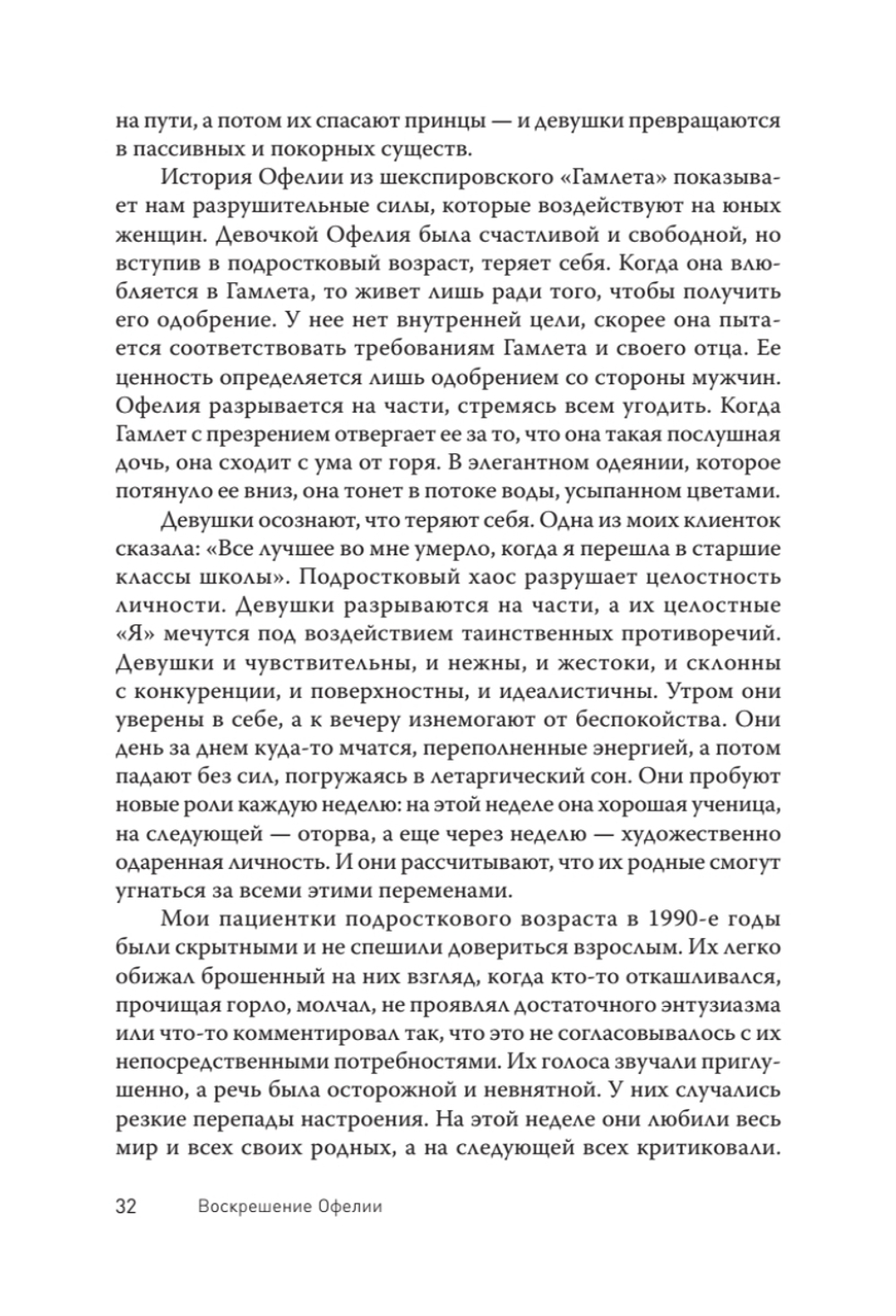 на пути, а потом их спасают принцы — и девушки превращаются в пассивных и покорных существ.

История Офелии из шекспировского «Гамлета» показывает нам разрушительные силы, которые воздействуют на юных женщин. Девочкой Офелия была счастливой и свободной, но вступив в подростковый возраст, теряет себя. Когда она влюбляется в Гамлета, то живет лишь ради того, чтобы получить его одобрение. У нее нет внутренней цели, скорее она пытается соответствовать требованиям Гамлета и своего отца. Ее ценность определяется лишь одобрением со стороны мужчин. Офелия разрывается на части, стремясь всем угодить. Когда Гамлет с презрением отвергает ее за то, что она такая послушная дочь, она сходит с ума от горя. В элегантном одеянии, которое потянуло ее вниз, она тонет в потоке воды, усыпанном цветами.

Девушки осознают, что теряют себя. Одна из моих клиенток сказала: «Все лучшее во мне умерло, когда я перешла в старшие классы школы». Подростковый хаос разрушает целостность личности. Девушки разрываются на части, а их целостные «Я» мечутся под воздействием таинственных противоречий. Девушки и чувствительны, и нежны, и жестоки, и склонны с конкуренции, и поверхностны, и идеалистичны. Утром они уверены в себе, а к вечеру изнемогают от беспокойства. Они день за днем куда-то мчатся, переполненные энергией, а потом падают без сил, погружаясь в летаргический сон. Они пробуют новые роли каждую неделю: на этой неделе она хорошая ученица, на следующей — оторва, а еще через неделю — художественно одаренная личность. И они рассчитывают, что их родные смогут угнаться за всеми этими переменами.

Мои пациентки подросткового возраста в 1990-е годы были скрытными и не спешили довериться взрослым. Их легко обижал брошенный на них взгляд, когда кто-то откашливался, прочищая горло, молчал, не проявлял достаточного энтузиазма или что-то комментировал так, что это не согласовывалось с их непосредственными потребностями. Их голоса звучали приглушенно, а речь была осторожной и невнятной. У них случались резкие перепады настроения. На этой неделе они любили весь мир и всех своих родных, а на следующей всех критиковали.

32 Воскрешение Офелии